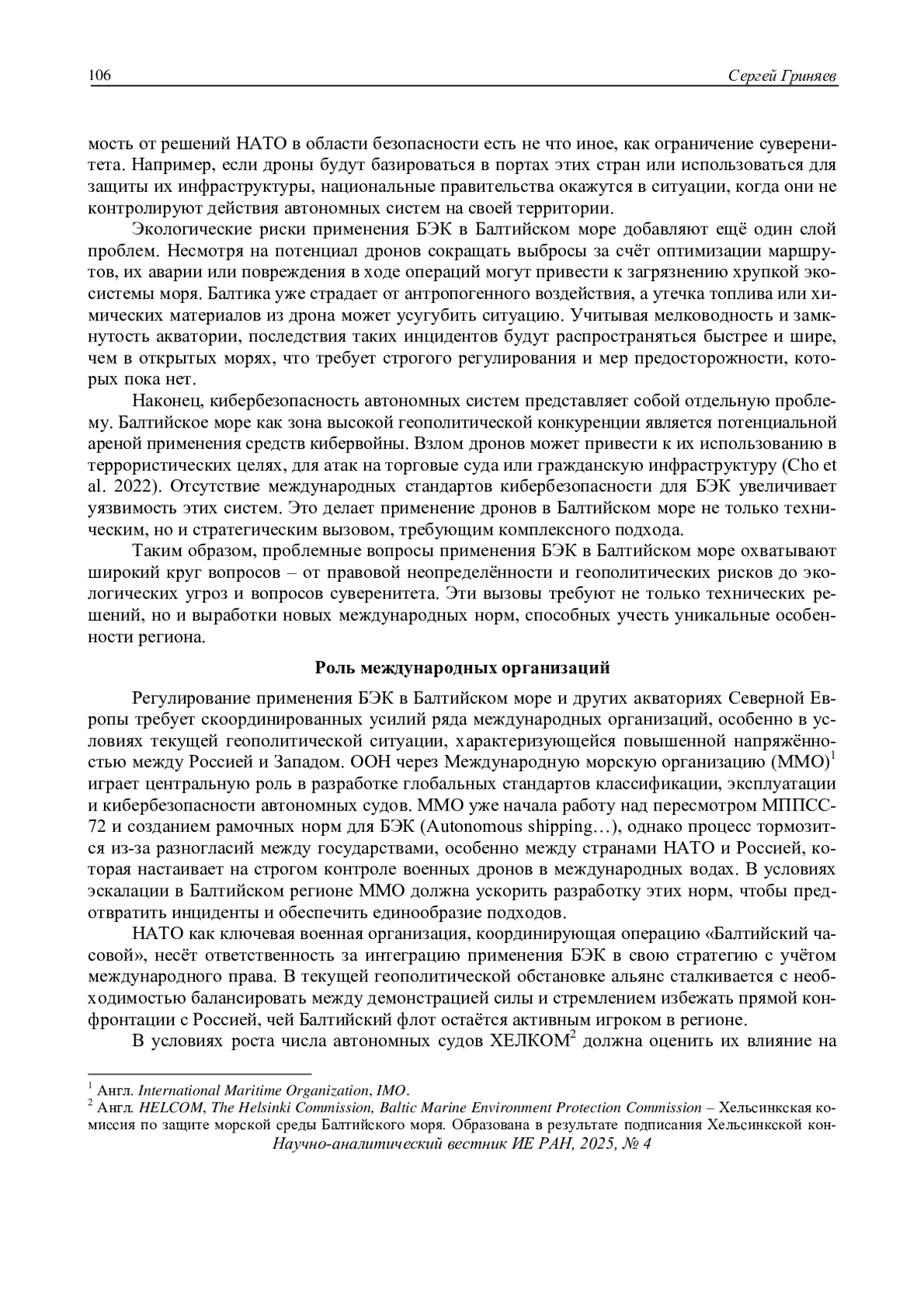 106 Сергей Гриняев

мость от решений НАТО в области безопасности есть не что иное, как ограничение суверенитета. Например, если дроны будут базироваться в портах этих стран или использоваться для защиты их инфраструктуры, национальные правительства окажутся в ситуации, когда они не контролируют действия автономных систем на своей территории.

Экологические риски применения БЭК в Балтийском море добавляют ещё один слой проблем. Несмотря на потенциал дронов сокращать выбросы за счёт оптимизации маршрутов, их аварии или повреждения в ходе операций могут привести к загрязнению хрупкой экосистемы моря. Балтика уже страдает от антропогенного воздействия, а утечка топлива или химических материалов из дрона может усугубить ситуацию. Учитывая мелководность и замкнутость акватории, последствия таких инцидентов будут распространяться быстрее и шире, чем в открытых морях, что требует строгого регулирования и мер предосторожности, которых пока нет.

Наконец, кибербезопасность автономных систем представляет собой отдельную проблему. Балтийское море как зона высокой геополитической конкуренции является потенциальной ареной применения средств кибервойны. Взлом дронов может привести к их использованию в террористических целях, для атак на торговые суда или гражданскую инфраструктуру (Cho et al. 2022). Отсутствие международных стандартов кибербезопасности для БЭК увеличивает уязвимость этих систем. Это делает применение дронов в Балтийском море не только техническим, но и стратегическим вызовом, требующим комплексного подхода.

Таким образом, проблемные вопросы применения БЭК в Балтийском море охватывают широкий круг вопросов – от правовой неопределённости и геополитических рисков до экологических угроз и вопросов суверенитета. Эти вызовы требуют не только технических решений, но и выработки новых международных норм, способных учесть уникальные особенности региона.

Роль международных организаций

Регулирование применения БЭК в Балтийском море и других акваториях Северной Европы требует скоординированных усилий ряда международных организаций, особенно в условиях текущей геополитической ситуации, характеризующейся повышенной напряжённостью между Россией и Западом. ООН через Международную морскую организацию (ММО)$^1$ играет центральную роль в разработке глобальных стандартов классификации, эксплуатации и кибербезопасности автономных судов. ММО уже начала работу над пересмотром МППСС-72 и созданием рамочных норм для БЭК (Autonomous shipping…), однако процесс тормозится из-за разногласий между государствами, особенно между странами НАТО и Россией, которая настаивает на строгом контроле военных дронов в международных водах. В условиях эскалации в Балтийском регионе ММО должна ускорить разработку этих норм, чтобы предотвратить инциденты и обеспечить единообразие подходов.

НАТО как ключевая военная организация, координирующая операцию «Балтийский часовой», несёт ответственность за интеграцию применения БЭК в свою стратегию с учётом международного права. В текущей геополитической обстановке альянс сталкивается с необходимостью балансировать между демонстрацией силы и стремлением избежать прямой конфронтации с Россией, чей Балтийский флот остаётся активным игроком в регионе.

В условиях роста числа автономных судов ХЕЛКОМ$^2$ должна оценить их влияние на

$^1$ Англ. International Maritime Organization, IMO.
$^2$ Англ. HELCOM, The Helsinki Commission, Baltic Marine Environment Protection Commission – Хельсинкская комиссия по защите морской среды Балтийского моря. Образована в результате подписания Хельсинкской кон-

Научно-аналитический вестник ИЕ РАН, 2025, № 4